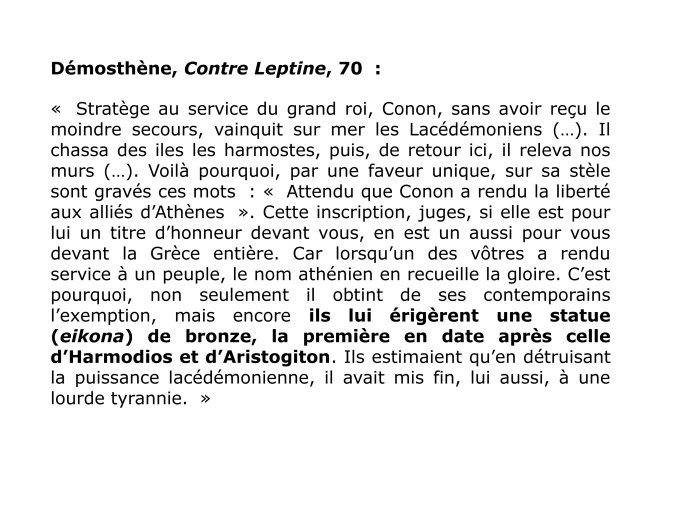 Démosthène, Contre Leptine, 70 :

« Stratège au service du grand roi, Conon, sans avoir reçu le moindre secours, vainquit sur mer les Lacédémoniens (…). Il chassa des iles les harmostes, puis, de retour ici, il releva nos murs (…). Voilà pourquoi, par une faveur unique, sur sa stèle sont gravés ces mots : « Attendu que Conon a rendu la liberté aux alliés d'Athènes ». Cette inscription, juges, si elle est pour lui un titre d'honneur devant vous, en est un aussi pour vous devant la Grèce entière. Car lorsqu'un des vôtres a rendu service à un peuple, le nom athénien en recueille la gloire. C'est pourquoi, non seulement il obtint de ses contemporains l'exemption, mais encore ils lui érigèrent une statue (eikona) de bronze, la première en date après celle d'Harmodios et d'Aristogiton. Ils estimaient qu'en détruisant la puissance lacédémonienne, il avait mis fin, lui aussi, à une lourde tyrannie. »